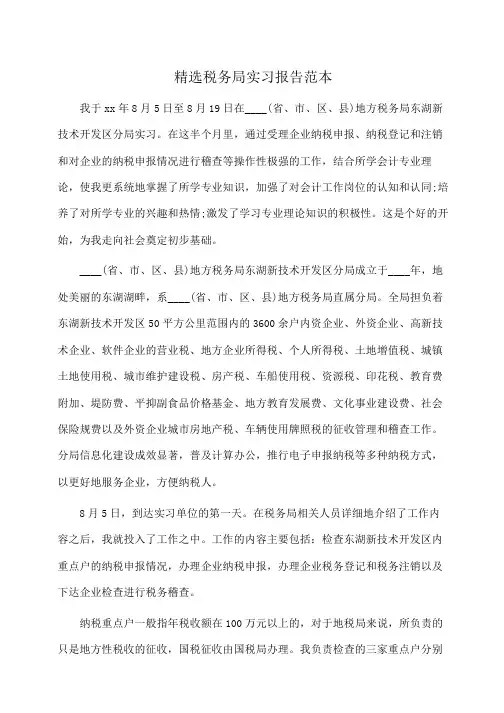 精选税务局实习报告范本

我于xx年8月5日至8月19日在____(省、市、区、县)地方税务局东湖新技术开发区分局实习。在这半个月里，通过受理企业纳税申报、纳税登记和注销和对企业的纳税申报情况进行稽查等操作性极强的工作，结合所学会计专业理论，使我更系统地掌握了所学专业知识，加强了对会计工作岗位的认知和认同;培养了对所学专业的兴趣和热情;激发了学习专业理论知识的积极性。这是个好的开始，为我走向社会奠定初步基础。

____(省、市、区、县)地方税务局东湖新技术开发区分局成立于____年，地处美丽的东湖湖畔，系____(省、市、区、县)地方税务局直属分局。全局担负着东湖新技术开发区50平方公里范围内的3600余户内资企业、外资企业、高新技术企业、软件企业的营业税、地方企业所得税、个人所得税、土地增值税、城镇土地使用税、城市维护建设税、房产税、车船使用税、资源税、印花税、教育费附加、堤防费、平抑副食品价格基金、地方教育发展费、文化事业建设费、社会保险规费以及外资企业城市房地产税、车辆使用牌照税的征收管理和稽查工作。分局信息化建设成效显著，普及计算办公，推行电子申报纳税等多种纳税方式，以更好地服务企业，方便纳税人。

8月5日，到达实习单位的第一天。在税务局相关人员详细地介绍了工作内容之后，我就投入了工作之中。工作的内容主要包括：检查东湖新技术开发区内重点户的纳税申报情况，办理企业纳税申报，办理企业税务登记和税务注销以及下达企业检查进行税务稽查。

纳税重点户一般指年税收额在100万元以上的，对于地税局来说，所负责的只是地方性税收的征收，国税征收由国税局办理。我负责检查的三家重点户分别